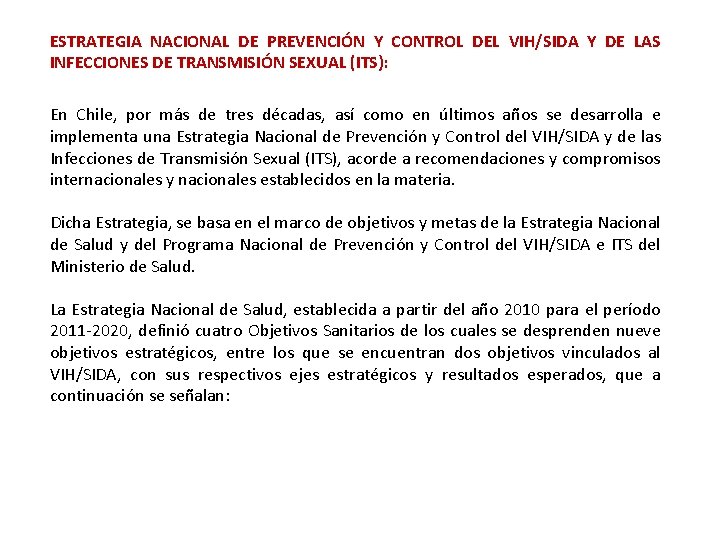 ESTRATEGIA NACIONAL DE PREVENCIÓN Y CONTROL DEL VIH/SIDA Y DE LAS INFECCIONES DE TRANSMISIÓN SEXUAL (ITS):

En Chile, por más de tres décadas, así como en últimos años se desarrolla e implementa una Estrategia Nacional de Prevención y Control del VIH/SIDA y de las Infecciones de Transmisión Sexual (ITS), acorde a recomendaciones y compromisos internacionales y nacionales establecidos en la materia.

Dicha Estrategia, se basa en el marco de objetivos y metas de la Estrategia Nacional de Salud y del Programa Nacional de Prevención y Control del VIH/SIDA e ITS del Ministerio de Salud.

La Estrategia Nacional de Salud, establecida a partir del año 2010 para el período 2011-2020, definió cuatro Objetivos Sanitarios de los cuales se desprenden nueve objetivos estratégicos, entre los que se encuentran dos objetivos vinculados al VIH/SIDA, con sus respectivos ejes estratégicos y resultados esperados, que a continuación se señalan: